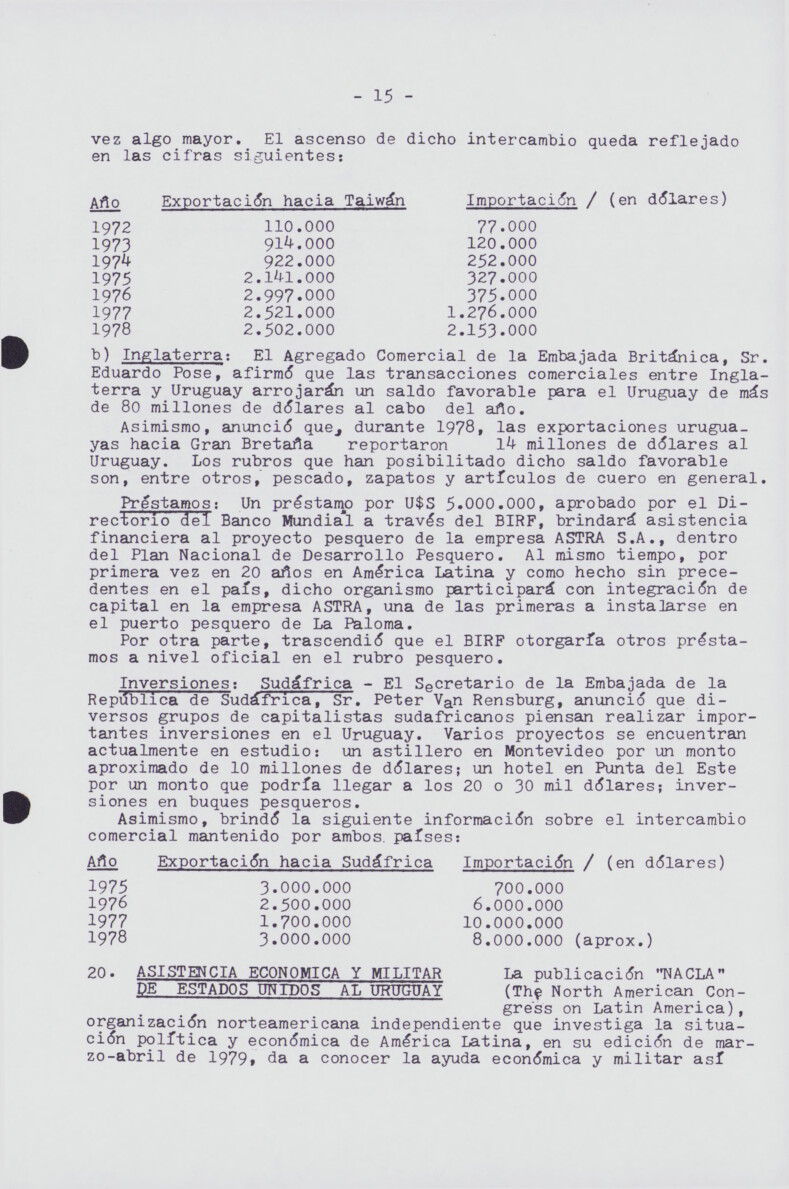 - 15 -

vez algo mayor. El ascenso de dicho intercambio queda reflejado en las cifras siguientes:

| Año | Exportación hacia Taiwán | Importación / (en dólares) |
|---|---|---|
| 1972 | 110.000 | 77.000 |
| 1973 | 914.000 | 120.000 |
| 1974 | 922.000 | 252.000 |
| 1975 | 2.141.000 | 327.000 |
| 1976 | 2.997.000 | 375.000 |
| 1977 | 2.521.000 | 1.276.000 |
| 1978 | 2.502.000 | 2.153.000 |

b) Inglaterra: El Agregado Comercial de la Embajada Británica, Sr. Eduardo Pose, afirmó que las transacciones comerciales entre Inglaterra y Uruguay arrojarán un saldo favorable para el Uruguay de más de 80 millones de dólares al cabo del año.
Asimismo, anunció que, durante 1978, las exportaciones uruguayas hacia Gran Bretaña reportaron 14 millones de dólares al Uruguay. Los rubros que han posibilitado dicho saldo favorable son, entre otros, pescado, zapatos y artículos de cuero en general.

Préstamos: Un préstamo por U$S 5.000.000, aprobado por el Directorio del Banco Mundial a través del BIRF, brindará asistencia financiera al proyecto pesquero de la empresa ASTRA S.A., dentro del Plan Nacional de Desarrollo Pesquero. Al mismo tiempo, por primera vez en 20 años en América Latina y como hecho sin precedentes en el país, dicho organismo participará con integración de capital en la empresa ASTRA, una de las primeras a instalarse en el puerto pesquero de La Paloma.
Por otra parte, trascendió que el BIRF otorgaría otros préstamos a nivel oficial en el rubro pesquero.

Inversiones: Sudáfrica - El Secretario de la Embajada de la República de Sudáfrica, Sr. Peter Van Rensburg, anunció que diversos grupos de capitalistas sudafricanos piensan realizar importantes inversiones en el Uruguay. Varios proyectos se encuentran actualmente en estudio: un astillero en Montevideo por un monto aproximado de 10 millones de dólares; un hotel en Punta del Este por un monto que podría llegar a los 20 o 30 mil dólares; inversiones en buques pesqueros.
Asimismo, brindó la siguiente información sobre el intercambio comercial mantenido por ambos países:

| Año | Exportación hacia Sudáfrica | Importación / (en dólares) |
|---|---|---|
| 1975 | 3.000.000 | 700.000 |
| 1976 | 2.500.000 | 6.000.000 |
| 1977 | 1.700.000 | 10.000.000 |
| 1978 | 3.000.000 | 8.000.000 (aprox.) |

20. ASISTENCIA ECONOMICA Y MILITAR DE ESTADOS UNIDOS AL URUGUAY

La publicación "NACLA" (The North American Congress on Latin America), organización norteamericana independiente que investiga la situación política y económica de América Latina, en su edición de marzo-abril de 1979, da a conocer la ayuda económica y militar así